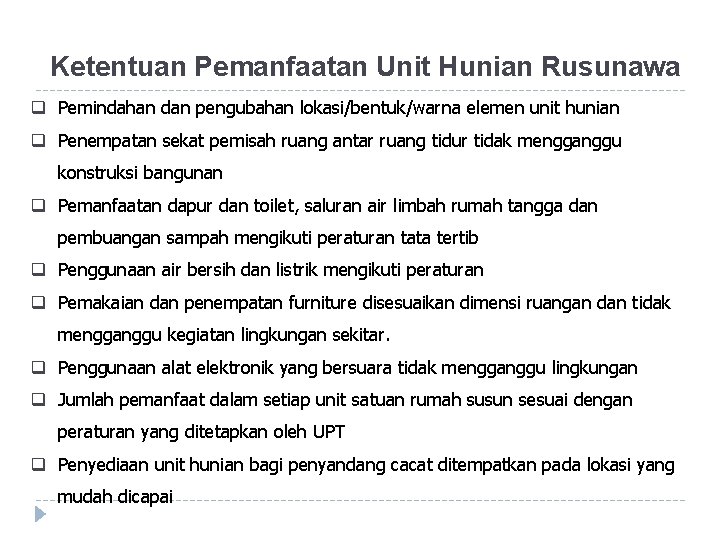 Ketentuan Pemanfaatan Unit Hunian Rusunawa

❑ Pemindahan dan pengubahan lokasi/bentuk/warna elemen unit hunian

❑ Penempatan sekat pemisah ruang antar ruang tidur tidak mengganggu konstruksi bangunan

❑ Pemanfaatan dapur dan toilet, saluran air limbah rumah tangga dan pembuangan sampah mengikuti peraturan tata tertib

❑ Penggunaan air bersih dan listrik mengikuti peraturan

❑ Pemakaian dan penempatan furniture disesuaikan dimensi ruangan dan tidak mengganggu kegiatan lingkungan sekitar.

❑ Penggunaan alat elektronik yang bersuara tidak mengganggu lingkungan

❑ Jumlah pemanfaat dalam setiap unit satuan rumah susun sesuai dengan peraturan yang ditetapkan oleh UPT

❑ Penyediaan unit hunian bagi penyandang cacat ditempatkan pada lokasi yang mudah dicapai